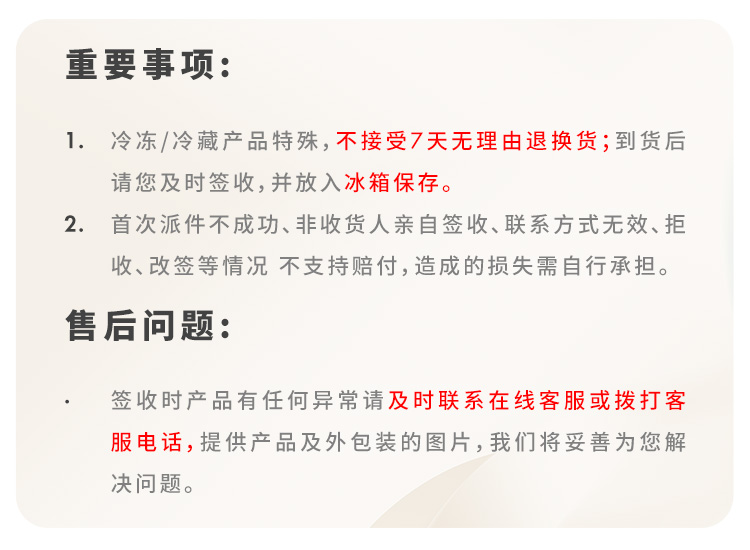 重要事项:

1. 冷冻/冷藏产品特殊,不接受7天无理由退换货;到货后请您及时签收,并放入冰箱保存。

2. 首次派件不成功、非收货人亲自签收、联系方式无效、拒收、改签等情况 不支持赔付,造成的损失需自行承担。

售后问题:

• 签收时产品有任何异常请及时联系在线客服或拨打客服电话,提供产品及外包装的图片,我们将妥善为您解决问题。